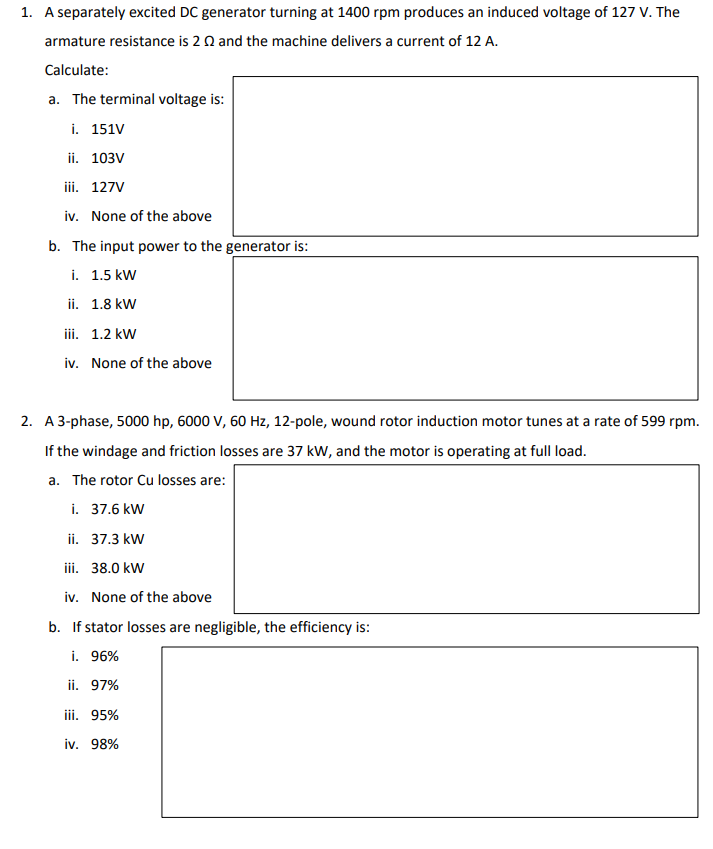 1. A separately excited DC generator turning at 1400 rpm produces an induced voltage of 127 V. The armature resistance is 2 Ω and the machine delivers a current of 12 A.

Calculate:

a. The terminal voltage is:

i. 151V

ii. 103V

iii. 127V

iv. None of the above

b. The input power to the generator is:

i. 1.5 kW

ii. 1.8 kW

iii. 1.2 kW

iv. None of the above

2. A 3-phase, 5000 hp, 6000 V, 60 Hz, 12-pole, wound rotor induction motor tunes at a rate of 599 rpm. If the windage and friction losses are 37 kW, and the motor is operating at full load.

a. The rotor Cu losses are:

i. 37.6 kW

ii. 37.3 kW

iii. 38.0 kW

iv. None of the above

b. If stator losses are negligible, the efficiency is:

i. 96%

ii. 97%

iii. 95%

iv. 98%